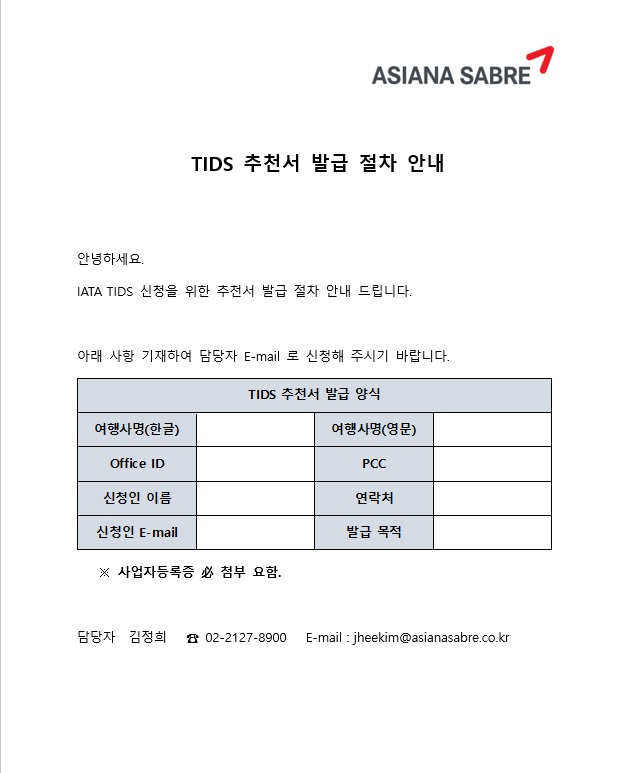 ASIANA SABRE

TIDS 추천서 발급 절차 안내

안녕하세요.

IATA TIDS 신청을 위한 추천서 발급 절차 안내 드립니다.

아래 사항 기재하여 담당자 E-mail 로 신청해 주시기 바랍니다.

| TIDS 추천서 발급 양식 | | | |
|---|---|---|---|
| 여행사명(한글) | | 여행사명(영문) | |
| Office ID | | PCC | |
| 신청인 이름 | | 연락처 | |
| 신청인 E-mail | | 발급 목적 | |

※ 사업자등록증 必 첨부 요함.

담당자 김정희 ☎ 02-2127-8900 E-mail : jheekim@asianasabre.co.kr